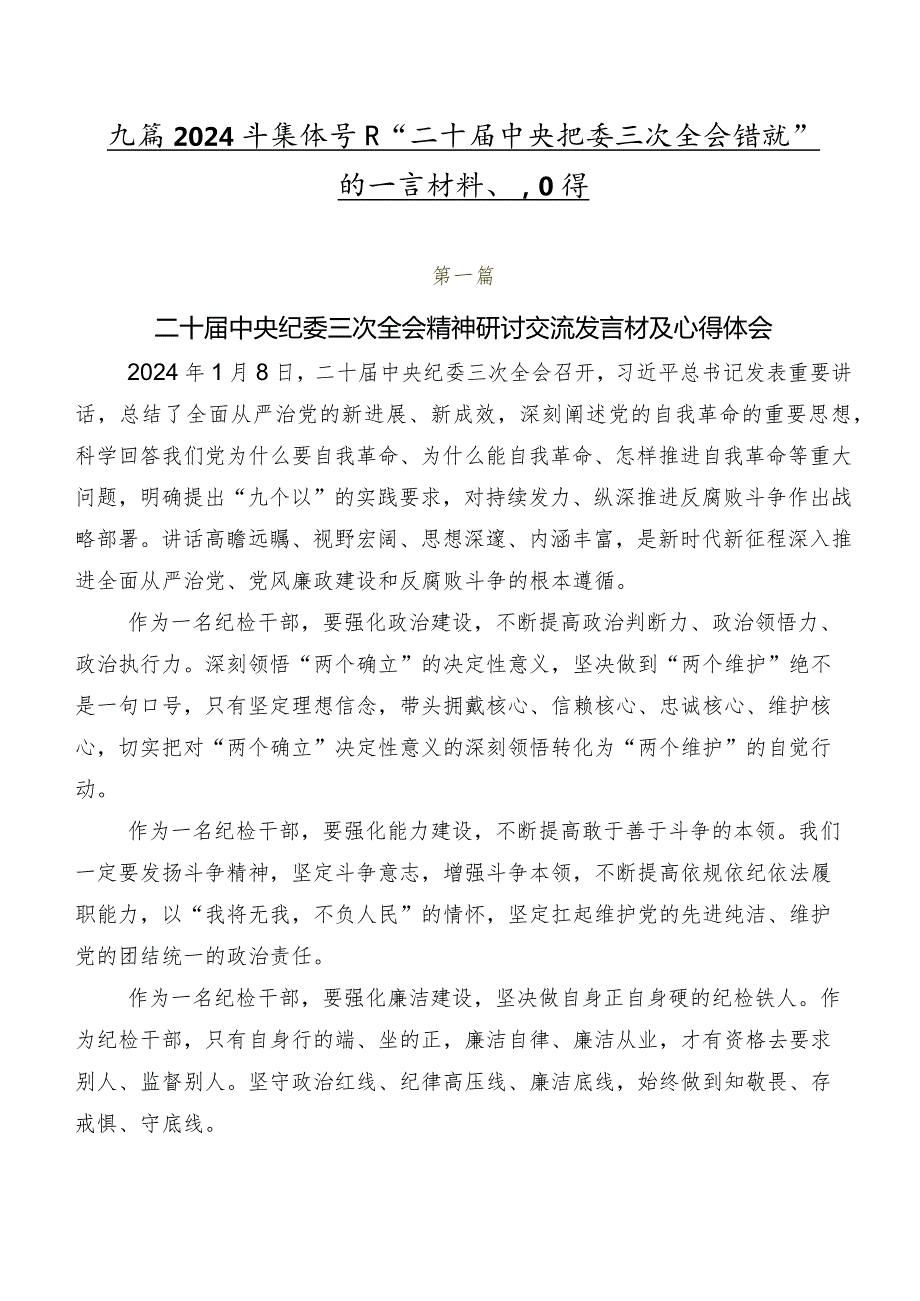 九篇2024斗集体号R“二十届中央把委三次全会错就”的一言材料、，0得

第一篇

二十届中央纪委三次全会精神研讨交流发言材及心得体会

2024年1月8日，二十届中央纪委三次全会召开，习近平总书记发表重要讲话，总结了全面从严治党的新进展、新成效，深刻阐述党的自我革命的重要思想，科学回答我们党为什么要自我革命、为什么能自我革命、怎样推进自我革命等重大问题，明确提出“九个以”的实践要求，对持续发力、纵深推进反腐败斗争作出战略部署。讲话高瞻远瞩、视野宏阔、思想深邃、内涵丰富，是新时代新征程深入推进全面从严治党、党风廉政建设和反腐败斗争的根本遵循。

作为一名纪检干部，要强化政治建设，不断提高政治判断力、政治领悟力、政治执行力。深刻领悟“两个确立”的决定性意义，坚决做到“两个维护”绝不是一句口号，只有坚定理想信念，带头拥戴核心、信赖核心、忠诚核心、维护核心，切实把对“两个确立”决定性意义的深刻领悟转化为“两个维护”的自觉行动。

作为一名纪检干部，要强化能力建设，不断提高敢于善于斗争的本领。我们一定要发扬斗争精神，坚定斗争意志，增强斗争本领，不断提高依规依纪依法履职能力，以“我将无我，不负人民”的情怀，坚定扛起维护党的先进纯洁、维护党的团结统一的政治责任。

作为一名纪检干部，要强化廉洁建设，坚决做自身正自身硬的纪检铁人。作为纪检干部，只有自身行的端、坐的正，廉洁自律、廉洁从业，才有资格去要求别人、监督别人。坚守政治红线、纪律高压线、廉洁底线，始终做到知敬畏、存戒惧、守底线。